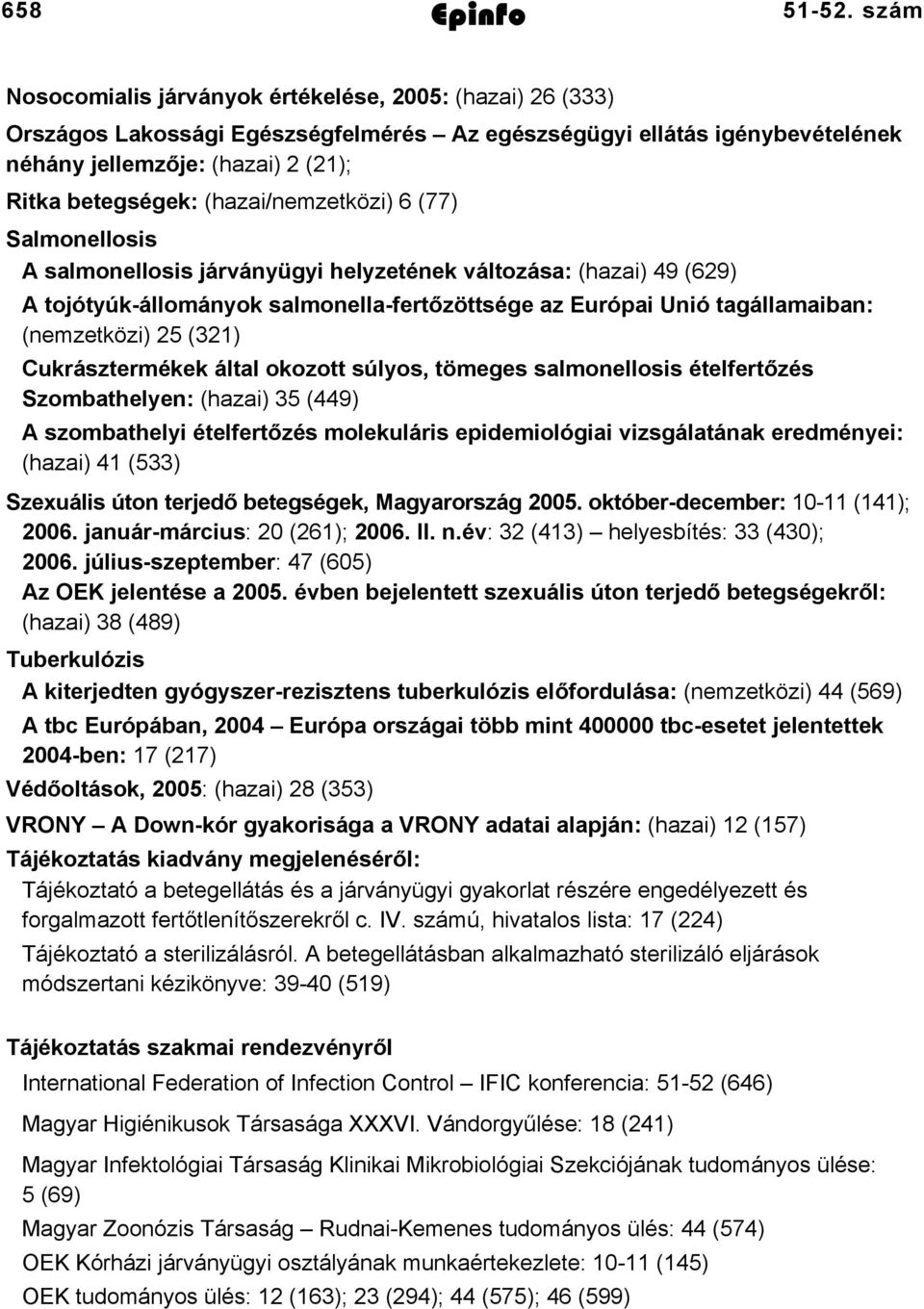 658 Epinfo 51-52. szám

Nosocomialis járványok értékelése, 2005: (hazai) 26 (333)
Országos Lakossági Egészségfelmérés – Az egészségügyi ellátás igénybevételének néhány jellemzője: (hazai) 2 (21);
Ritka betegségek: (hazai/nemzetközi) 6 (77)
Salmonellosis
A salmonellosis járványügyi helyzetének változása: (hazai) 49 (629)
A tojótyúk-állományok salmonella-fertőzöttsége az Európai Unió tagállamaiban: (nemzetközi) 25 (321)
Cukrásztermékek által okozott súlyos, tömeges salmonellosis ételfertőzés Szombathelyen: (hazai) 35 (449)
A szombathelyi ételfertőzés molekuláris epidemiológiai vizsgálatának eredményei: (hazai) 41 (533)
Szexuális úton terjedő betegségek, Magyarország 2005. október-december: 10-11 (141); 2006. január-március: 20 (261); 2006. II. n.év: 32 (413) – helyesbítés: 33 (430); 2006. július-szeptember: 47 (605)
Az OEK jelentése a 2005. évben bejelentett szexuális úton terjedő betegségekről: (hazai) 38 (489)
Tuberkulózis
A kiterjedten gyógyszer-rezisztens tuberkulózis előfordulása: (nemzetközi) 44 (569)
A tbc Európában, 2004 – Európa országai több mint 400000 tbc-esetet jelentettek 2004-ben: 17 (217)
Védőoltások, 2005: (hazai) 28 (353)
VRONY – A Down-kór gyakorisága a VRONY adatai alapján: (hazai) 12 (157)
Tájékoztatás kiadvány megjelenéséről:
Tájékoztató a betegellátás és a járványügyi gyakorlat részére engedélyezett és forgalmazott fertőtlenítőszerekről c. IV. számú, hivatalos lista: 17 (224)
Tájékoztató a sterilizálásról. A betegellátásban alkalmazható sterilizáló eljárások módszertani kézikönyve: 39-40 (519)

Tájékoztatás szakmai rendezvényről
International Federation of Infection Control – IFIC konferencia: 51-52 (646)
Magyar Higiénikusok Társasága XXXVI. Vándorgyűlése: 18 (241)
Magyar Infektológiai Társaság Klinikai Mikrobiológiai Szekciójának tudományos ülése: 5 (69)
Magyar Zoonózis Társaság – Rudnai-Kemenes tudományos ülés: 44 (574)
OEK Kórházi járványügyi osztályának munkaértekezlete: 10-11 (145)
OEK tudományos ülés: 12 (163); 23 (294); 44 (575); 46 (599)